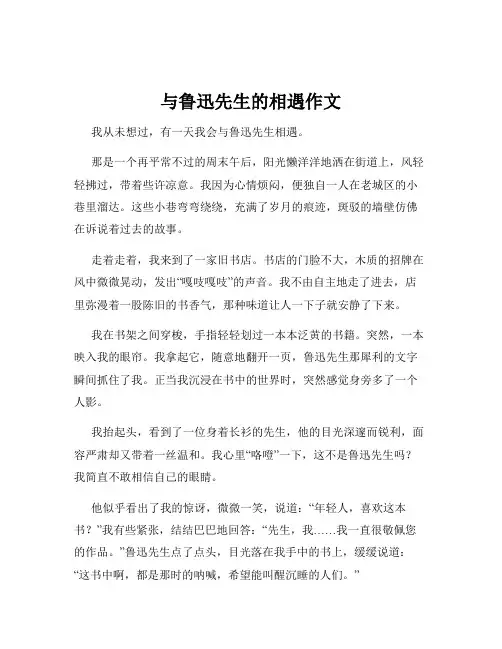 与鲁迅先生的相遇作文

我从未想过，有一天我会与鲁迅先生相遇。

那是一个再平常不过的周末午后，阳光懒洋洋地洒在街道上，风轻轻拂过，带着些许凉意。我因为心情烦闷，便独自一人在老城区的小巷里溜达。这些小巷弯弯绕绕，充满了岁月的痕迹，斑驳的墙壁仿佛在诉说着过去的故事。

走着走着，我来到了一家旧书店。书店的门脸不大，木质的招牌在风中微微晃动，发出“嘎吱嘎吱”的声音。我不由自主地走了进去，店里弥漫着一股陈旧的书香气，那种味道让人一下子就安静了下来。

我在书架之间穿梭，手指轻轻划过一本本泛黄的书籍。突然，一本映入我的眼帘。我拿起它，随意地翻开一页，鲁迅先生那犀利的文字瞬间抓住了我。正当我沉浸在书中的世界时，突然感觉身旁多了一个人影。

我抬起头，看到了一位身着长衫的先生，他的目光深邃而锐利，面容严肃却又带着一丝温和。我心里“咯噔”一下，这不是鲁迅先生吗？我简直不敢相信自己的眼睛。

他似乎看出了我的惊讶，微微一笑，说道：“年轻人，喜欢这本书？”我有些紧张，结结巴巴地回答：“先生，我……我一直很敬佩您的作品。”鲁迅先生点了点头，目光落在我手中的书上，缓缓说道：“这书中啊，都是那时的呐喊，希望能叫醒沉睡的人们。”